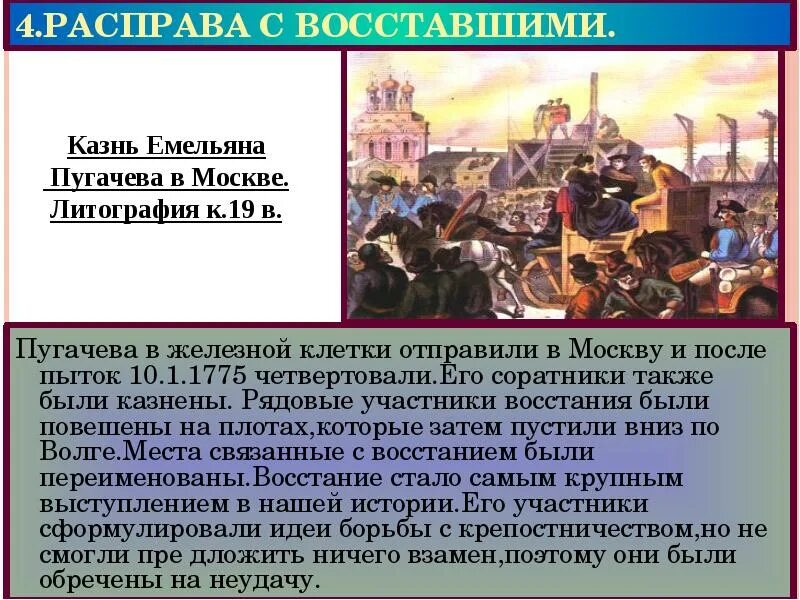 4.РАСПРАВА С ВОССТАВШИМИ.

Казнь Емельяна Пугачева в Москве. Литография к.19 в.

Пугачева в железной клетки отправили в Москву и после пыток 10.1.1775 четвертовали.Его соратники также были казнены. Рядовые участники восстания были повешены на плотах,которые затем пустили вниз по Волге.Места связанные с восстанием были переименованы.Восстание стало самым крупным выступлением в нашей истории.Его участники сформулировали идеи борьбы с крепостничеством,но не смогли пре дложить ничего взамен,поэтому они были обречены на неудачу.